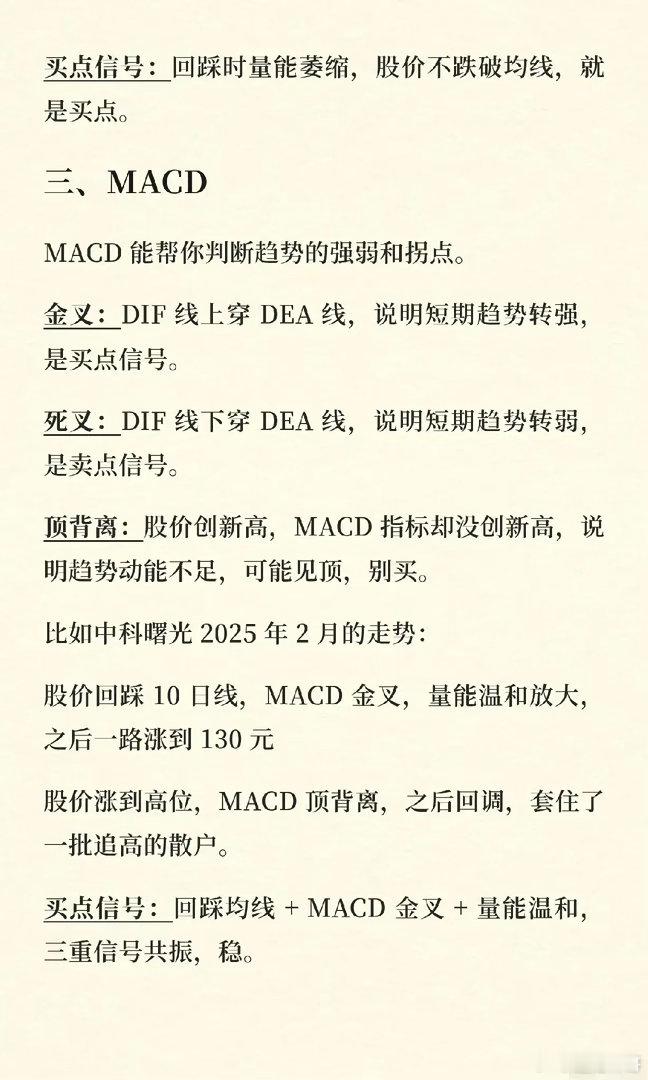 买点信号：回踩时量能萎缩，股价不跌破均线，就是买点。

三、MACD

MACD 能帮你判断趋势的强弱和拐点。

金叉：DIF 线上穿 DEA 线，说明短期趋势转强，是买点信号。

死叉：DIF 线下穿 DEA 线，说明短期趋势转弱，是卖点信号。

顶背离：股价创新高，MACD 指标却没创新高，说明趋势动能不足，可能见顶，别买。

比如中科曙光 2025 年 2 月的走势：

股价回踩 10 日线，MACD 金叉，量能温和放大，之后一路涨到 130 元

股价涨到高位，MACD 顶背离，之后回调，套住了一批追高的散户。

买点信号：回踩均线 + MACD 金叉 + 量能温和，三重信号共振，稳。